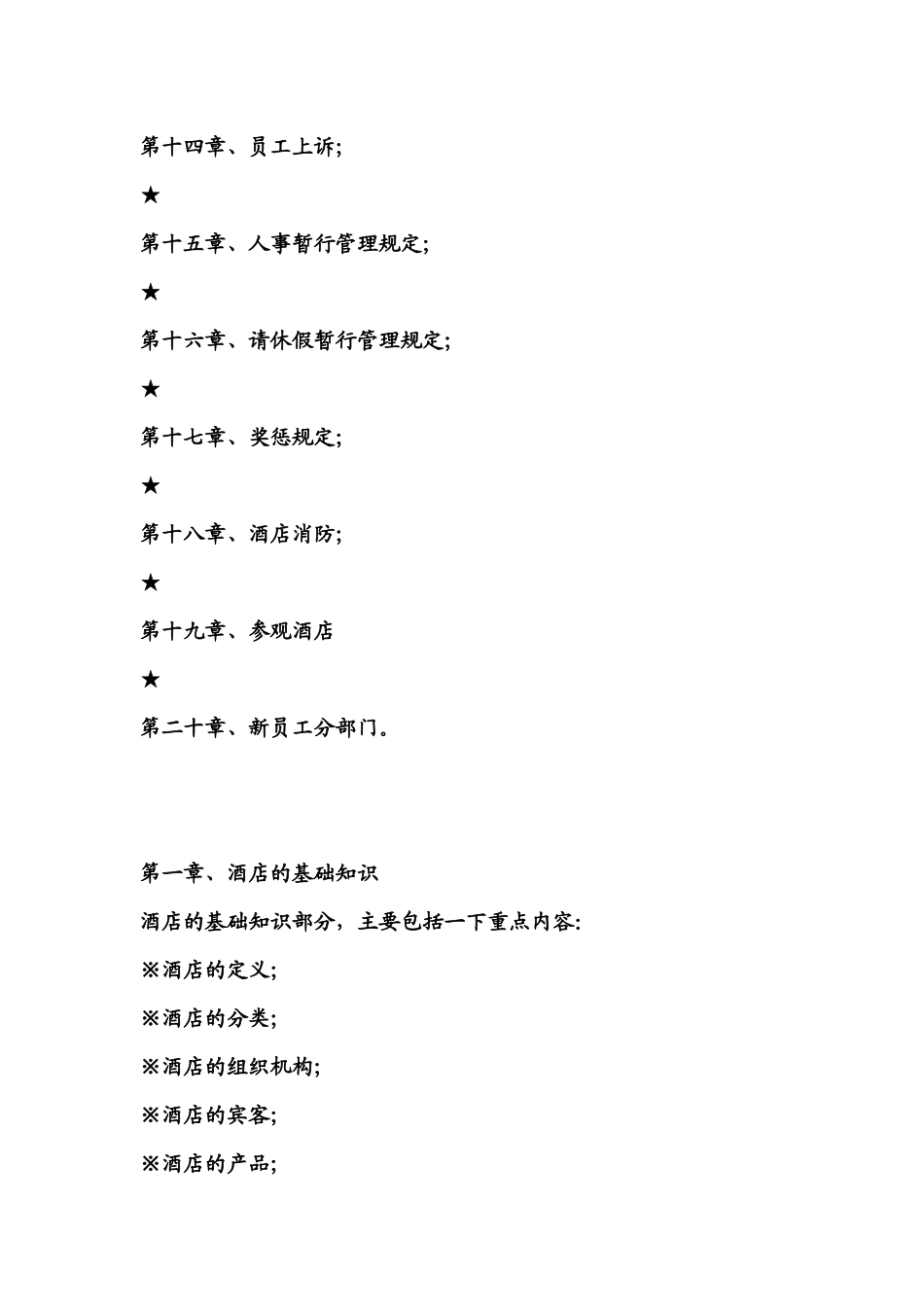 第十四章、员工上诉;

★

第十五章、人事暂行管理规定;

★

第十六章、请休假暂行管理规定;

★

第十七章、奖惩规定;

★

第十八章、酒店消防;

★

第十九章、参观酒店

★

第二十章、新员工分部门。

第一章、酒店的基础知识

酒店的基础知识部分，主要包括一下重点内容:

※酒店的定义;

※酒店的分类;

※酒店的组织机构;

※酒店的宾客;

※酒店的产品;